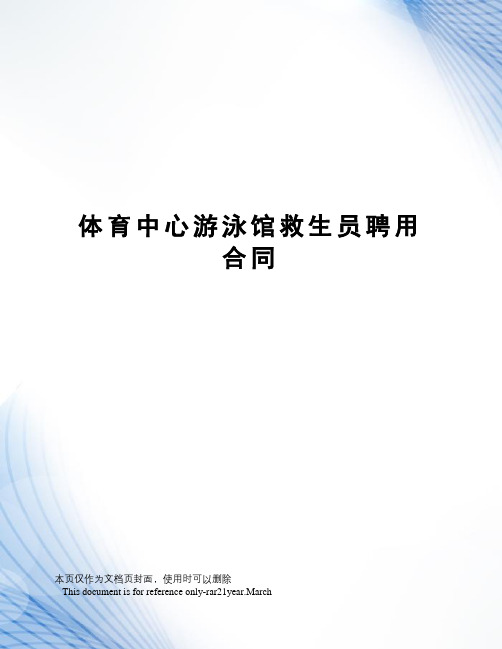 体育中心游泳馆救生员聘用合同

本页仅作为文档页封面，使用时可以删除
This document is for reference only-rar21year.March